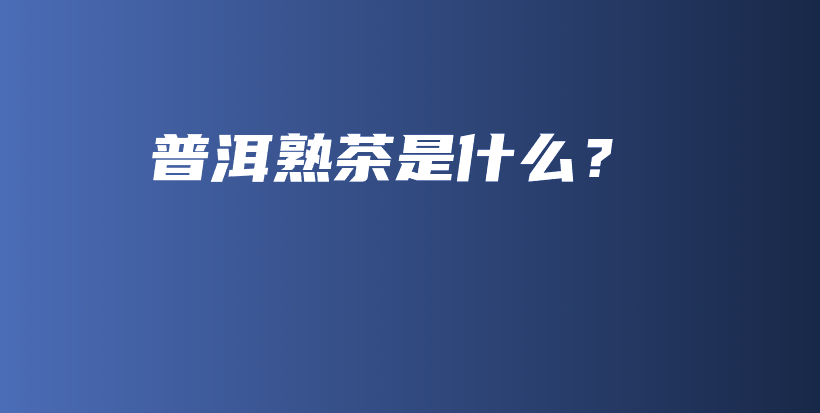 普洱熟茶是什么？